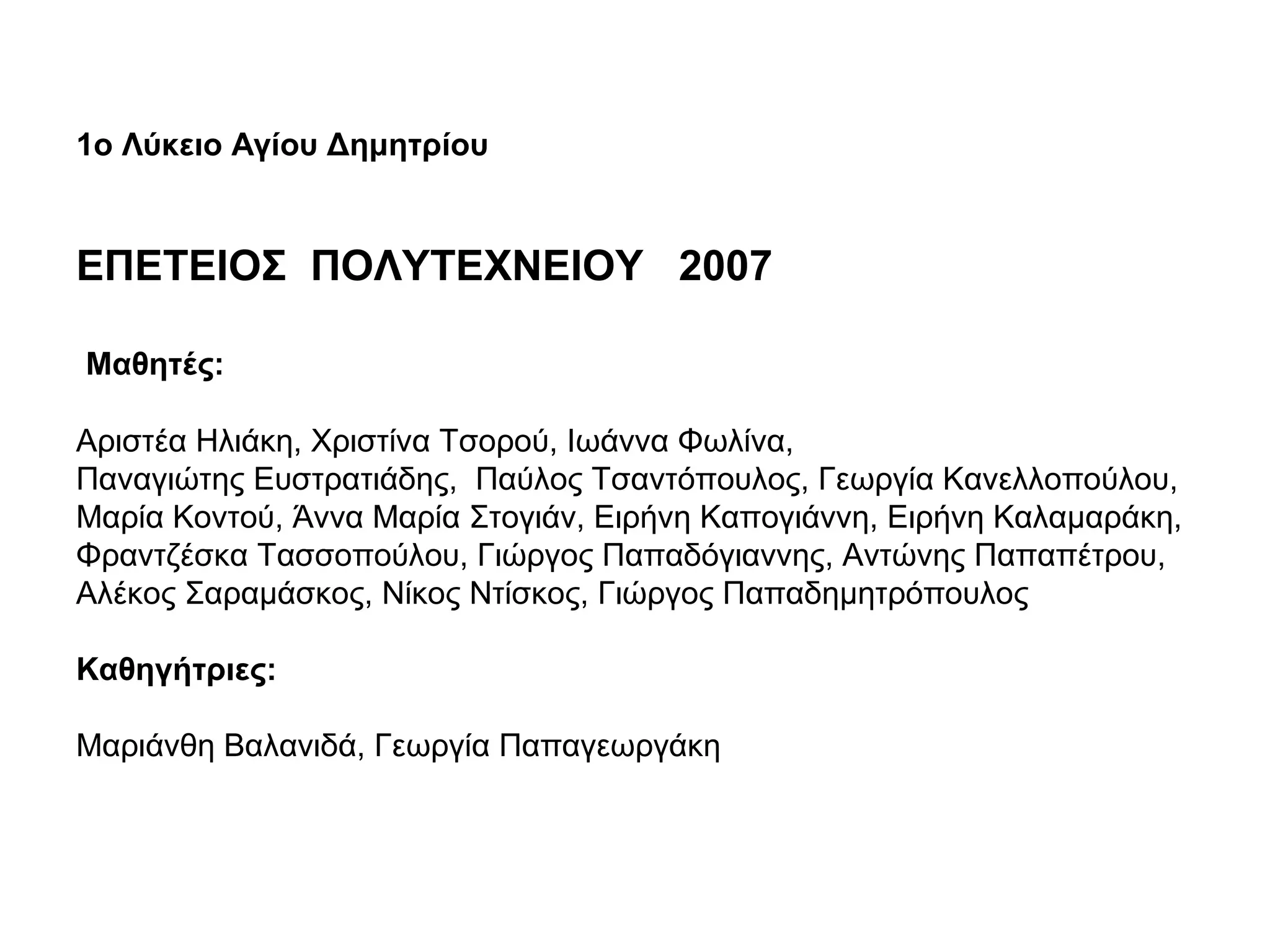 1ο Λύκειο Αγίου Δημητρίου

ΕΠΕΤΕΙΟΣ ΠΟΛΥΤΕΧΝΕΙΟΥ 2007

Μαθητές:

Αριστέα Ηλιάκη, Χριστίνα Τσορού, Ιωάννα Φωλίνα, Παναγιώτης Ευστρατιάδης, Παύλος Τσαντόπουλος, Γεωργία Κανελλοπούλου, Μαρία Κοντού, Άννα Μαρία Στογιάν, Ειρήνη Καπογιάννη, Ειρήνη Καλαμαράκη, Φραντζέσκα Τασσοπούλου, Γιώργος Παπαδόγιαννης, Αντώνης Παπαπέτρου, Αλέκος Σαραμάσκος, Νίκος Ντίσκος, Γιώργος Παπαδημητρόπουλος

Καθηγήτριες:

Μαριάνθη Βαλανιδά, Γεωργία Παπαγεωργάκη